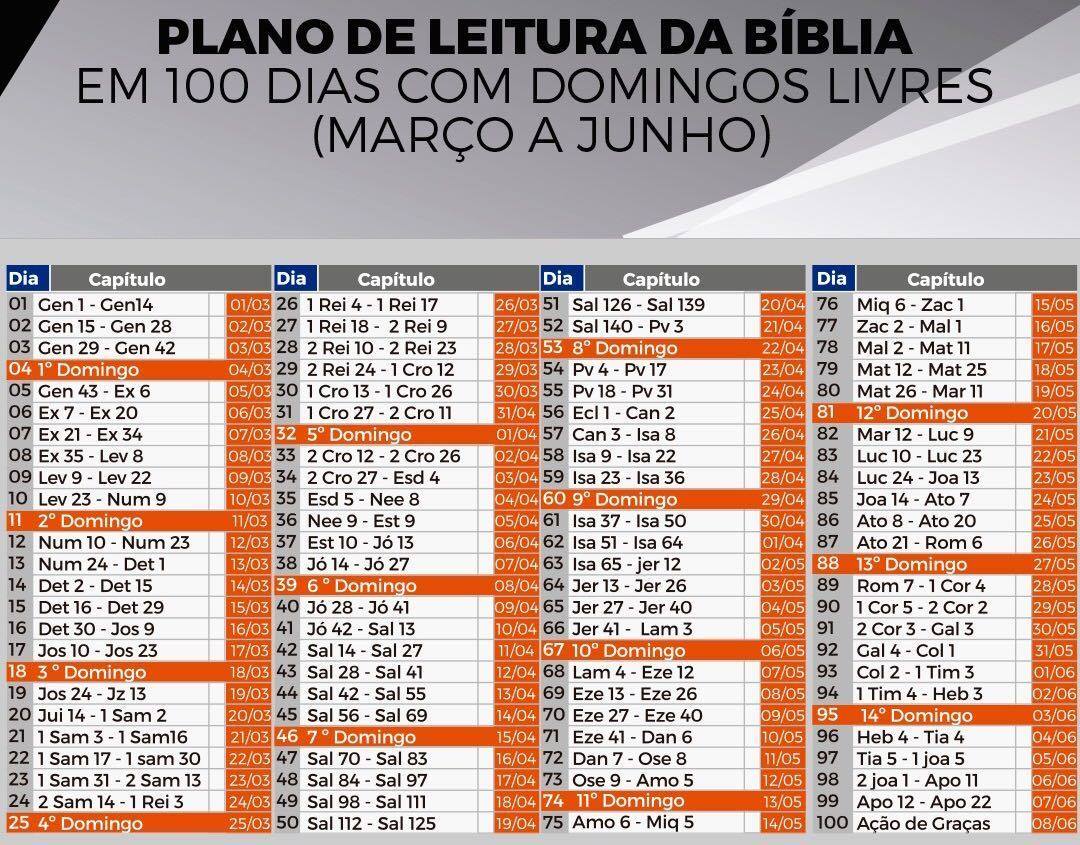 PLANO DE LEITURA DA BÍBLIA
EM 100 DIAS COM DOMINGOS LIVRES
(MARÇO A JUNHO)

| Dia | Capítulo | |
|---|---|---|
| 01 | Gen 1 - Gen14 | 01/03 |
| 02 | Gen 15 - Gen 28 | 02/03 |
| 03 | Gen 29 - Gen 42 | 03/03 |
| 04 | 1° Domingo | 04/03 |
| 05 | Gen 43 - Ex 6 | 05/03 |
| 06 | Ex 7 - Ex 20 | 06/03 |
| 07 | Ex 21 - Ex 34 | 07/03 |
| 08 | Ex 35 - Lev 8 | 08/03 |
| 09 | Lev 9 - Lev 22 | 09/03 |
| 10 | Lev 23 - Num 9 | 10/03 |
| 11 | 2° Domingo | 11/03 |
| 12 | Num 10 - Num 23 | 12/03 |
| 13 | Num 24 - Det 1 | 13/03 |
| 14 | Det 2 - Det 15 | 14/03 |
| 15 | Det 16 - Det 29 | 15/03 |
| 16 | Det 30 - Jos 9 | 16/03 |
| 17 | Jos 10 - Jos 23 | 17/03 |
| 18 | 3 ° Domingo | 18/03 |
| 19 | Jos 24 - Jz 13 | 19/03 |
| 20 | Jui 14 - 1 Sam 2 | 20/03 |
| 21 | 1 Sam 3 - 1 Sam16 | 21/03 |
| 22 | 1 Sam 17 - 1 sam 30 | 22/03 |
| 23 | 1 Sam 31 - 2 Sam 13 | 23/03 |
| 24 | 2 Sam 14 - 1 Rei 3 | 24/03 |
| 25 | 4° Domingo | 25/03 |

| Dia | Capítulo | |
|---|---|---|
| 26 | 1 Rei 4 - 1 Rei 17 | 26/03 |
| 27 | 1 Rei 18 - 2 Rei 9 | 27/03 |
| 28 | 2 Rei 10 - 2 Rei 23 | 28/03 |
| 29 | 2 Rei 24 - 1 Cro 12 | 29/03 |
| 30 | 1 Cro 13 - 1 Cro 26 | 30/03 |
| 31 | 1 Cro 27 - 2 Cro 11 | 31/04 |
| 32 | 5° Domingo | 01/04 |
| 33 | 2 Cro 12 - 2 Cro 26 | 02/04 |
| 34 | 2 Cro 27 - Esd 4 | 03/04 |
| 35 | Esd 5 - Nee 8 | 04/04 |
| 36 | Nee 9 - Est 9 | 05/04 |
| 37 | Est 10 - Jó 13 | 06/04 |
| 38 | Jó 14 - Jó 27 | 07/04 |
| 39 | 6 ° Domingo | 08/04 |
| 40 | Jó 28 - Jó 41 | 09/04 |
| 41 | Jó 42 - Sal 13 | 10/04 |
| 42 | Sal 14 - Sal 27 | 11/04 |
| 43 | Sal 28 - Sal 41 | 12/04 |
| 44 | Sal 42 - Sal 55 | 13/04 |
| 45 | Sal 56 - Sal 69 | 14/04 |
| 46 | 7 ° Domingo | 15/04 |
| 47 | Sal 70 - Sal 83 | 16/04 |
| 48 | Sal 84 - Sal 97 | 17/04 |
| 49 | Sal 98 - Sal 111 | 18/04 |
| 50 | Sal 112 - Sal 125 | 19/04 |

| Dia | Capítulo | |
|---|---|---|
| 51 | Sal 126 - Sal 139 | 20/04 |
| 52 | Sal 140 - Pv 3 | 21/04 |
| 53 | 8° Domingo | 22/04 |
| 54 | Pv 4 - Pv 17 | 23/04 |
| 55 | Pv 18 - Pv 31 | 24/04 |
| 56 | Ecl 1 - Can 2 | 25/04 |
| 57 | Can 3 - Isa 8 | 26/04 |
| 58 | Isa 9 - Isa 22 | 27/04 |
| 59 | Isa 23 - Isa 36 | 28/04 |
| 60 | 9° Domingo | 29/04 |
| 61 | Isa 37 - Isa 50 | 30/04 |
| 62 | Isa 51 - Isa 64 | 01/04 |
| 63 | Isa 65 - jer 12 | 02/05 |
| 64 | Jer 13 - Jer 26 | 03/05 |
| 65 | Jer 27 - Jer 40 | 04/05 |
| 66 | Jer 41 - Lam 3 | 05/05 |
| 67 | 10° Domingo | 06/05 |
| 68 | Lam 4 - Eze 12 | 07/05 |
| 69 | Eze 13 - Eze 26 | 08/05 |
| 70 | Eze 27 - Eze 40 | 09/05 |
| 71 | Eze 41 - Dan 6 | 10/05 |
| 72 | Dan 7 - Ose 8 | 11/05 |
| 73 | Ose 9 - Amo 5 | 12/05 |
| 74 | 11° Domingo | 13/05 |
| 75 | Amo 6 - Miq 5 | 14/05 |

| Dia | Capítulo | |
|---|---|---|
| 76 | Miq 6 - Zac 1 | 15/05 |
| 77 | Zac 2 - Mal 1 | 16/05 |
| 78 | Mal 2 - Mat 11 | 17/05 |
| 79 | Mat 12 - Mat 25 | 18/05 |
| 80 | Mat 26 - Mar 11 | 19/05 |
| 81 | 12° Domingo | 20/05 |
| 82 | Mar 12 - Luc 9 | 21/05 |
| 83 | Luc 10 - Luc 23 | 22/05 |
| 84 | Luc 24 - Joa 13 | 23/05 |
| 85 | Joa 14 - Ato 7 | 24/05 |
| 86 | Ato 8 - Ato 20 | 25/05 |
| 87 | Ato 21 - Rom 6 | 26/05 |
| 88 | 13° Domingo | 27/05 |
| 89 | Rom 7 - 1 Cor 4 | 28/05 |
| 90 | 1 Cor 5 - 2 Cor 2 | 29/05 |
| 91 | 2 Cor 3 - Gal 3 | 30/05 |
| 92 | Gal 4 - Col 1 | 31/05 |
| 93 | Col 2 - 1 Tim 3 | 01/06 |
| 94 | 1 Tim 4 - Heb 3 | 02/06 |
| 95 | 14° Domingo | 03/06 |
| 96 | Heb 4 - Tia 4 | 04/06 |
| 97 | Tia 5 - 1 joa 5 | 05/06 |
| 98 | 2 joa 1 - Apo 11 | 06/06 |
| 99 | Apo 12 - Apo 22 | 07/06 |
| 100 | Ação de Graças | 08/06 |